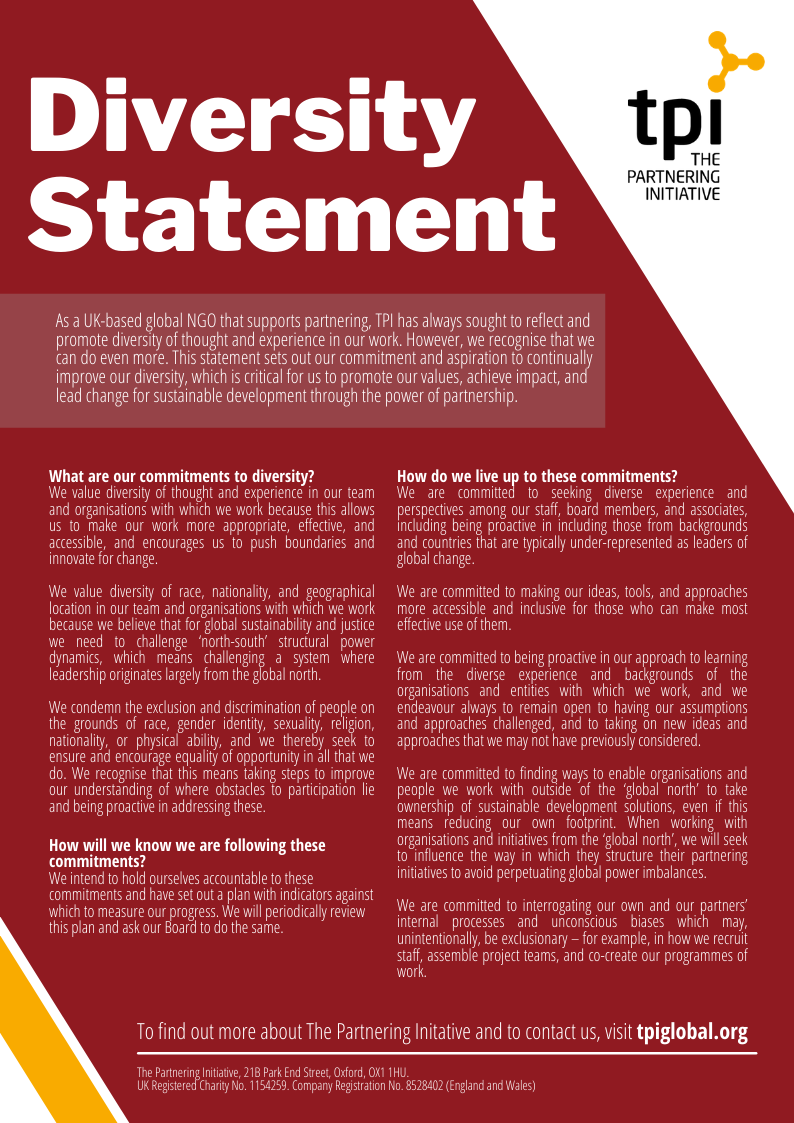 Diversity Statement

tpi
THE PARTNERING INITIATIVE

As a UK-based global NGO that supports partnering, TPI has always sought to reflect and promote diversity of thought and experience in our work. However, we recognise that we can do even more. This statement sets out our commitment and aspiration to continually improve our diversity, which is critical for us to promote our values, achieve impact, and lead change for sustainable development through the power of partnership.

What are our commitments to diversity?
We value diversity of thought and experience in our team and organisations with which we work because this allows us to make our work more appropriate, effective, and accessible, and encourages us to push boundaries and innovate for change.

We value diversity of race, nationality, and geographical location in our team and organisations with which we work because we believe that for global sustainability and justice we need to challenge 'north-south' structural power dynamics, which means challenging a system where leadership originates largely from the global north.

We condemn the exclusion and discrimination of people on the grounds of race, gender identity, sexuality, religion, nationality, or physical ability, and we thereby seek to ensure and encourage equality of opportunity in all that we do. We recognise that this means taking steps to improve our understanding of where obstacles to participation lie and being proactive in addressing these.

How will we know we are following these commitments?
We intend to hold ourselves accountable to these commitments and have set out a plan with indicators against which to measure our progress. We will periodically review this plan and ask our Board to do the same.

How do we live up to these commitments?
We are committed to seeking diverse experience and perspectives among our staff, board members, and associates, including being proactive in including those from backgrounds and countries that are typically under-represented as leaders of global change.

We are committed to making our ideas, tools, and approaches more accessible and inclusive for those who can make most effective use of them.

We are committed to being proactive in our approach to learning from the diverse experience and backgrounds of the organisations and entities with which we work, and we endeavour always to remain open to having our assumptions and approaches challenged, and to taking on new ideas and approaches that we may not have previously considered.

We are committed to finding ways to enable organisations and people we work with outside of the 'global north' to take ownership of sustainable development solutions, even if this means reducing our own footprint. When working with organisations and initiatives from the 'global north', we will seek to influence the way in which they structure their partnering initiatives to avoid perpetuating global power imbalances.

We are committed to interrogating our own and our partners' internal processes and unconscious biases which may, unintentionally, be exclusionary – for example, in how we recruit staff, assemble project teams, and co-create our programmes of work.

To find out more about The Partnering Initative and to contact us, visit tpiglobal.org

The Partnering Initiative, 21B Park End Street, Oxford, OX1 1HU.
UK Registered Charity No. 1154259. Company Registration No. 8528402 (England and Wales)